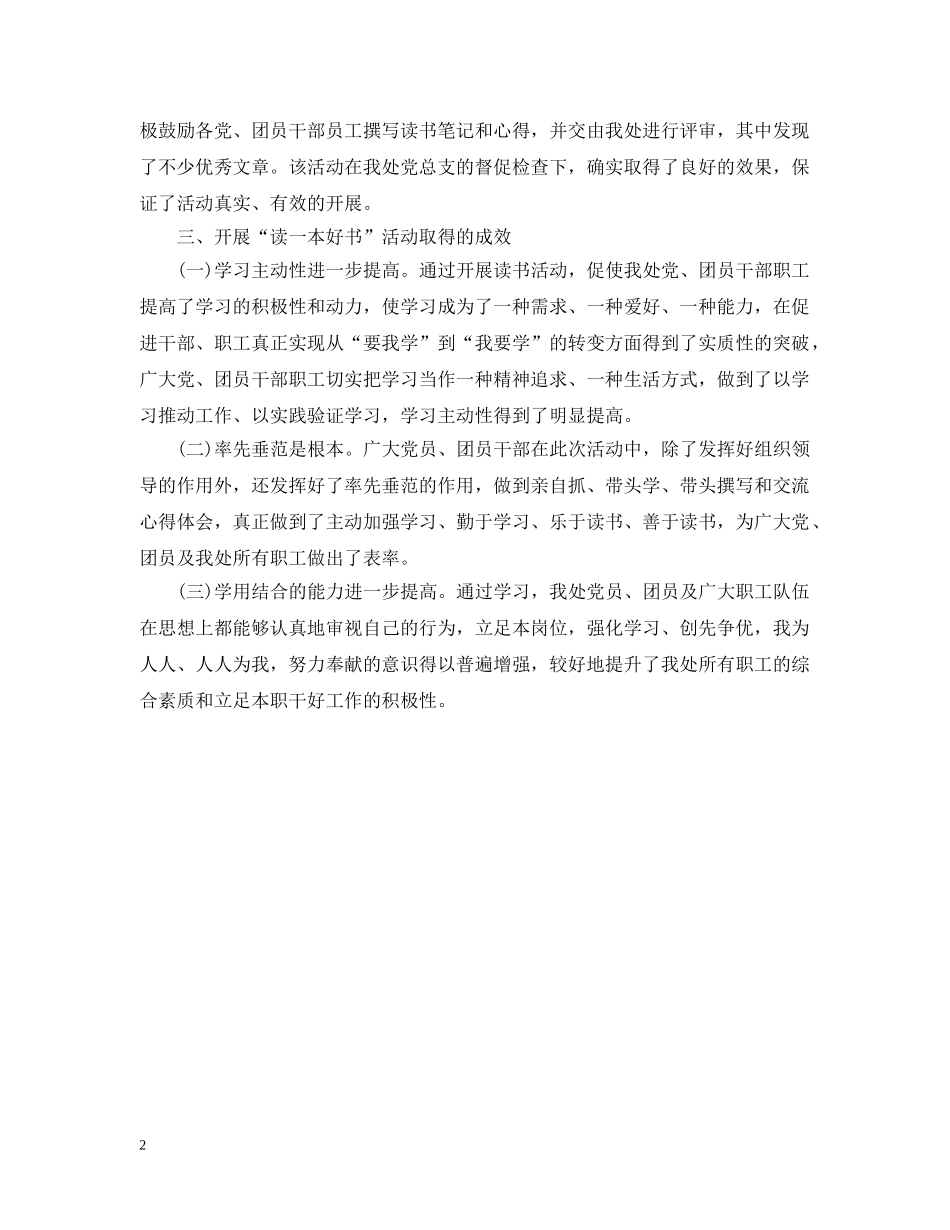 极鼓励各党、团员干部员工撰写读书笔记和心得，并交由我处进行评审，其中发现了不少优秀文章。该活动在我处党总支的督促检查下，确实取得了良好的效果，保证了活动真实、有效的开展。

三、开展“读一本好书”活动取得的成效

(一)学习主动性进一步提高。通过开展读书活动，促使我处党、团员干部职工提高了学习的积极性和动力，使学习成为了一种需求、一种爱好、一种能力，在促进干部、职工真正实现从“要我学”到“我要学”的转变方面得到了实质性的突破，广大党、团员干部职工切实把学习当作一种精神追求、一种生活方式，做到了以学习推动工作、以实践验证学习，学习主动性得到了明显提高。

(二)率先垂范是根本。广大党员、团员干部在此次活动中，除了发挥好组织领导的作用外，还发挥好了率先垂范的作用，做到亲自抓、带头学、带头撰写和交流心得体会，真正做到了主动加强学习、勤于学习、乐于读书、善于读书，为广大党、团员及我处所有职工做出了表率。

(三)学用结合的能力进一步提高。通过学习，我处党员、团员及广大职工队伍在思想上都能够认真地审视自己的行为，立足本岗位，强化学习、创先争优，我为人人、人人为我，努力奉献的意识得以普遍增强，较好地提升了我处所有职工的综合素质和立足本职干好工作的积极性。

2